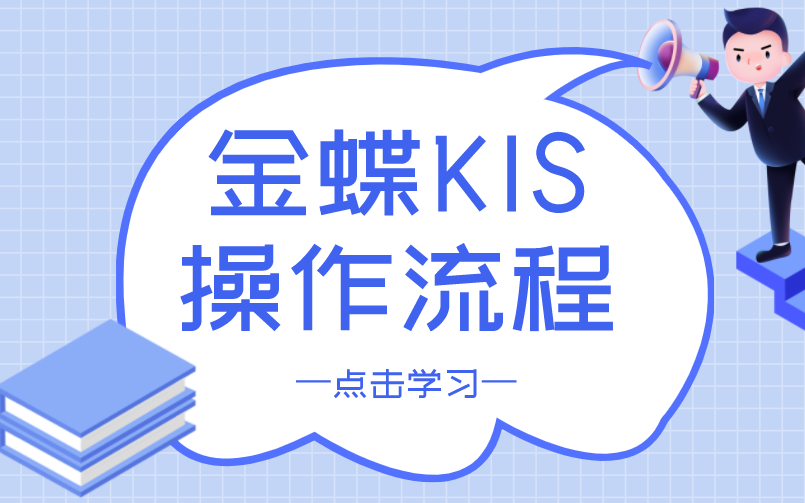 金蝶KIS
操作流程

—点击学习—